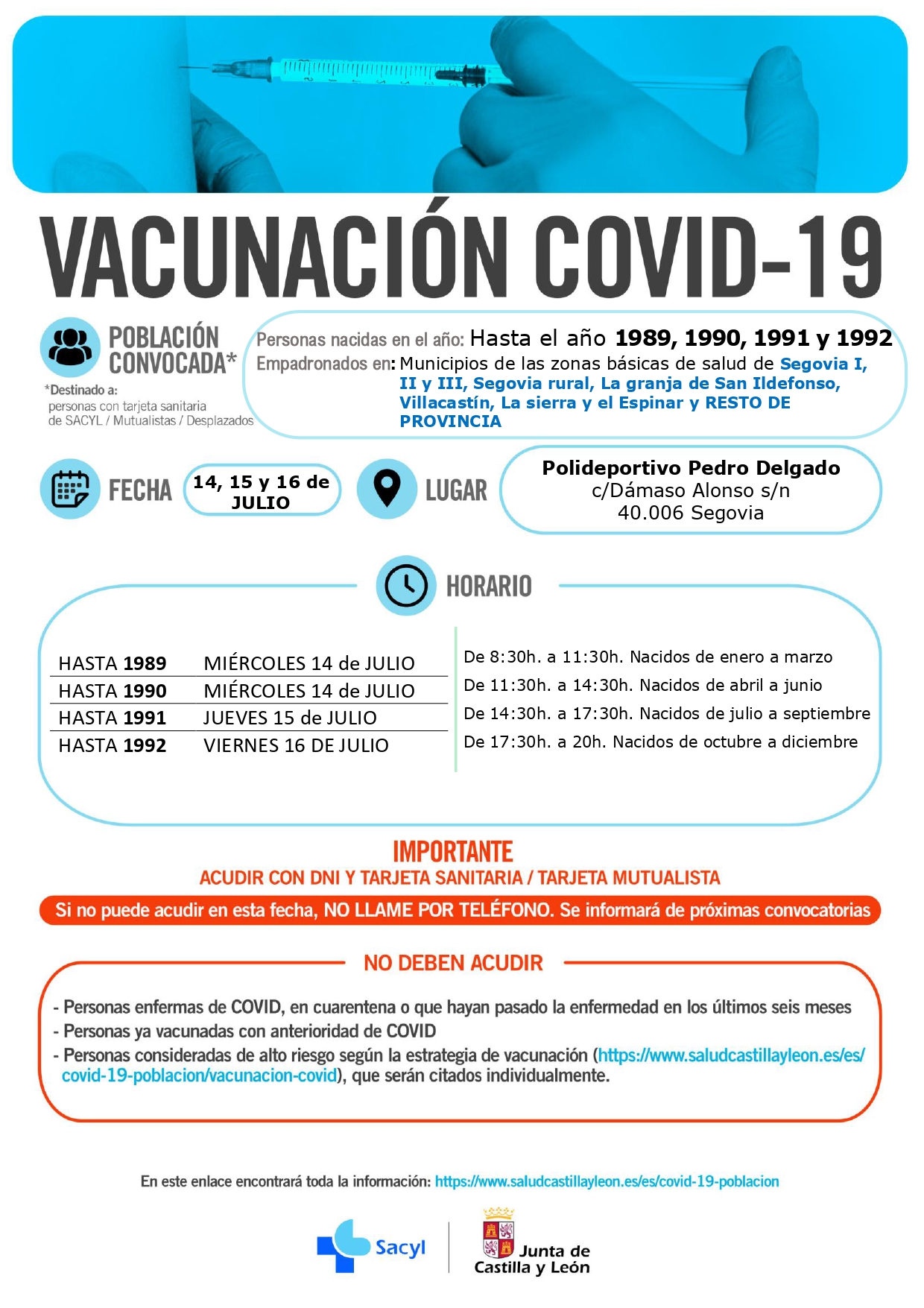 VACUNACIÓN COVID-19

POBLACIÓN CONVOCADA*

*Destinado a: personas con tarjeta sanitaria de SACYL / Mutualistas / Desplazados

Personas nacidas en el año: Hasta el año 1989, 1990, 1991 y 1992
Empadronados en: Municipios de las zonas básicas de salud de Segovia I, II y III, Segovia rural, La granja de San Ildefonso, Villacastín, La sierra y el Espinar y RESTO DE PROVINCIA

FECHA 14, 15 y 16 de JULIO

LUGAR Polideportivo Pedro Delgado c/Dámaso Alonso s/n 40.006 Segovia

HORARIO

| HASTA 1989 | MIÉRCOLES 14 de JULIO |
|---|---|
| HASTA 1990 | MIÉRCOLES 14 de JULIO |
| HASTA 1991 | JUEVES 15 de JULIO |
| HASTA 1992 | VIERNES 16 DE JULIO |

De 8:30h. a 11:30h. Nacidos de enero a marzo
De 11:30h. a 14:30h. Nacidos de abril a junio
De 14:30h. a 17:30h. Nacidos de julio a septiembre
De 17:30h. a 20h. Nacidos de octubre a diciembre

IMPORTANTE
ACUDIR CON DNI Y TARJETA SANITARIA / TARJETA MUTUALISTA

Si no puede acudir en esta fecha, NO LLAME POR TELÉFONO. Se informará de próximas convocatorias

NO DEBEN ACUDIR

- Personas enfermas de COVID, en cuarentena o que hayan pasado la enfermedad en los últimos seis meses
- Personas ya vacunadas con anterioridad de COVID
- Personas consideradas de alto riesgo según la estrategia de vacunación (https://www.saludcastillayleon.es/es/covid-19-poblacion/vacunacion-covid), que serán citados individualmente.

En este enlace encontrará toda la información: https://www.saludcastillayleon.es/es/covid-19-poblacion

Sacyl

Junta de Castilla y León